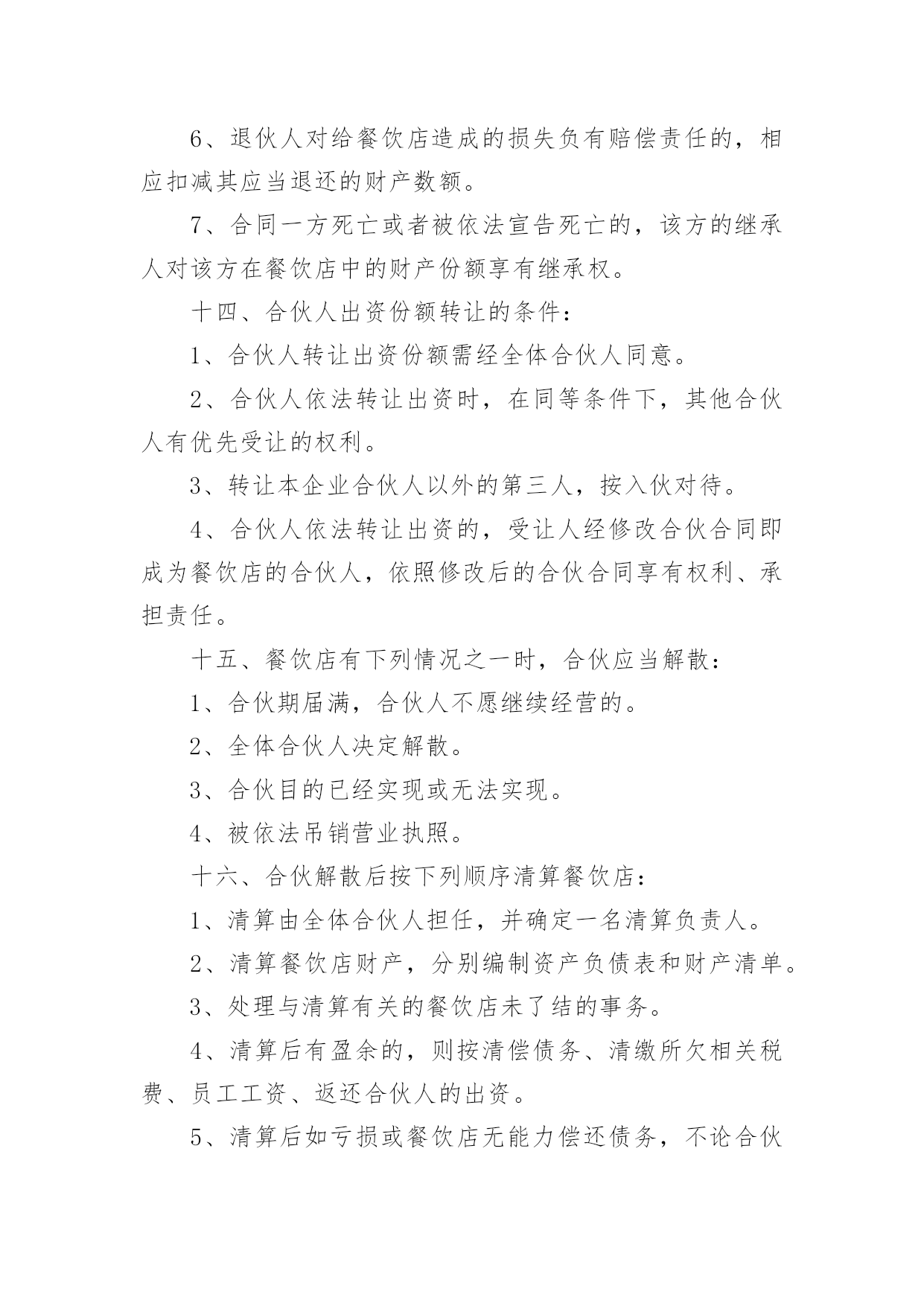 6、退伙人对给餐饮店造成的损失负有赔偿责任的，相应扣减其应当退还的财产数额。

7、合同一方死亡或者被依法宣告死亡的，该方的继承人对该方在餐饮店中的财产份额享有继承权。

十四、合伙人出资份额转让的条件：

1、合伙人转让出资份额需经全体合伙人同意。

2、合伙人依法转让出资时，在同等条件下，其他合伙人有优先受让的权利。

3、转让本企业合伙人以外的第三人，按入伙对待。

4、合伙人依法转让出资的，受让人经修改合伙合同即成为餐饮店的合伙人，依照修改后的合伙合同享有权利、承担责任。

十五、餐饮店有下列情况之一时，合伙应当解散：

1、合伙期届满，合伙人不愿继续经营的。

2、全体合伙人决定解散。

3、合伙目的已经实现或无法实现。

4、被依法吊销营业执照。

十六、合伙解散后按下列顺序清算餐饮店：

1、清算由全体合伙人担任，并确定一名清算负责人。

2、清算餐饮店财产，分别编制资产负债表和财产清单。

3、处理与清算有关的餐饮店未了结的事务。

4、清算后有盈余的，则按清偿债务、清缴所欠相关税费、员工工资、返还合伙人的出资。

5、清算后如亏损或餐饮店无能力偿还债务，不论合伙